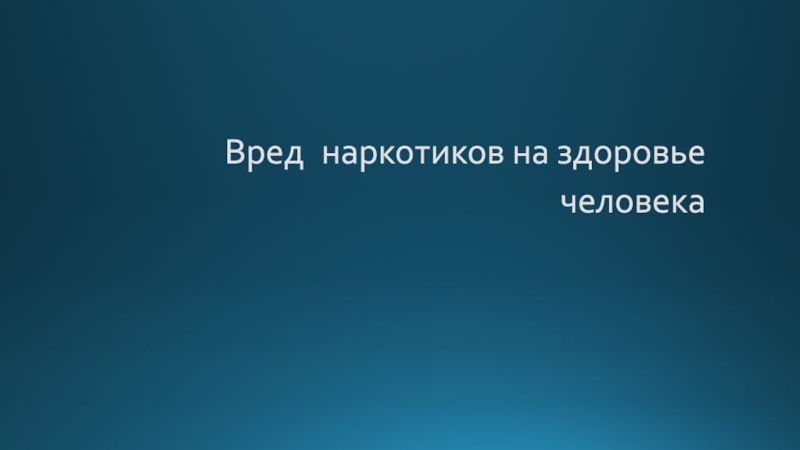 Вред  наркотиков на здоровье человека